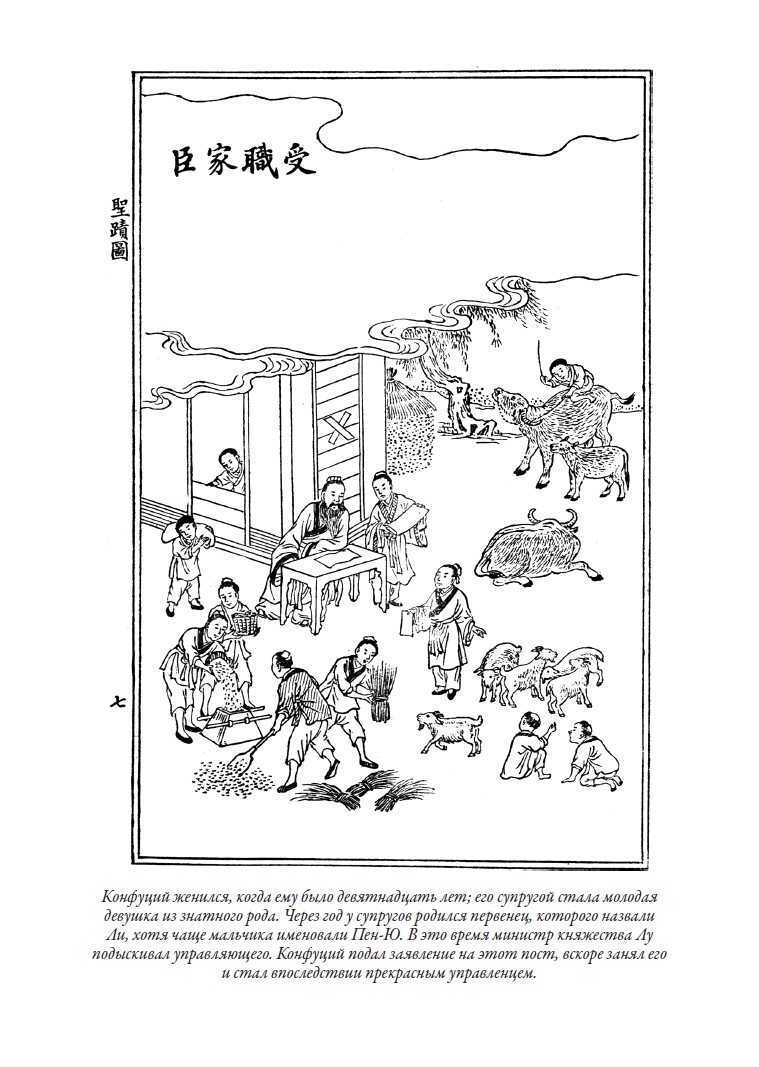 受職家臣

聖蹟圖

七

Конфуций женился, когда ему было девятнадцать лет; его супругой стала молодая девушка из знатного рода. Через год у супругов родился первенец, которого назвали Ли, хотя чаще мальчика именовали Пен-Ю. В это время министр княжества Лу подыскивал управляющего. Конфуций подал заявление на этот пост, вскоре занял его и стал впоследствии прекрасным управленцем.